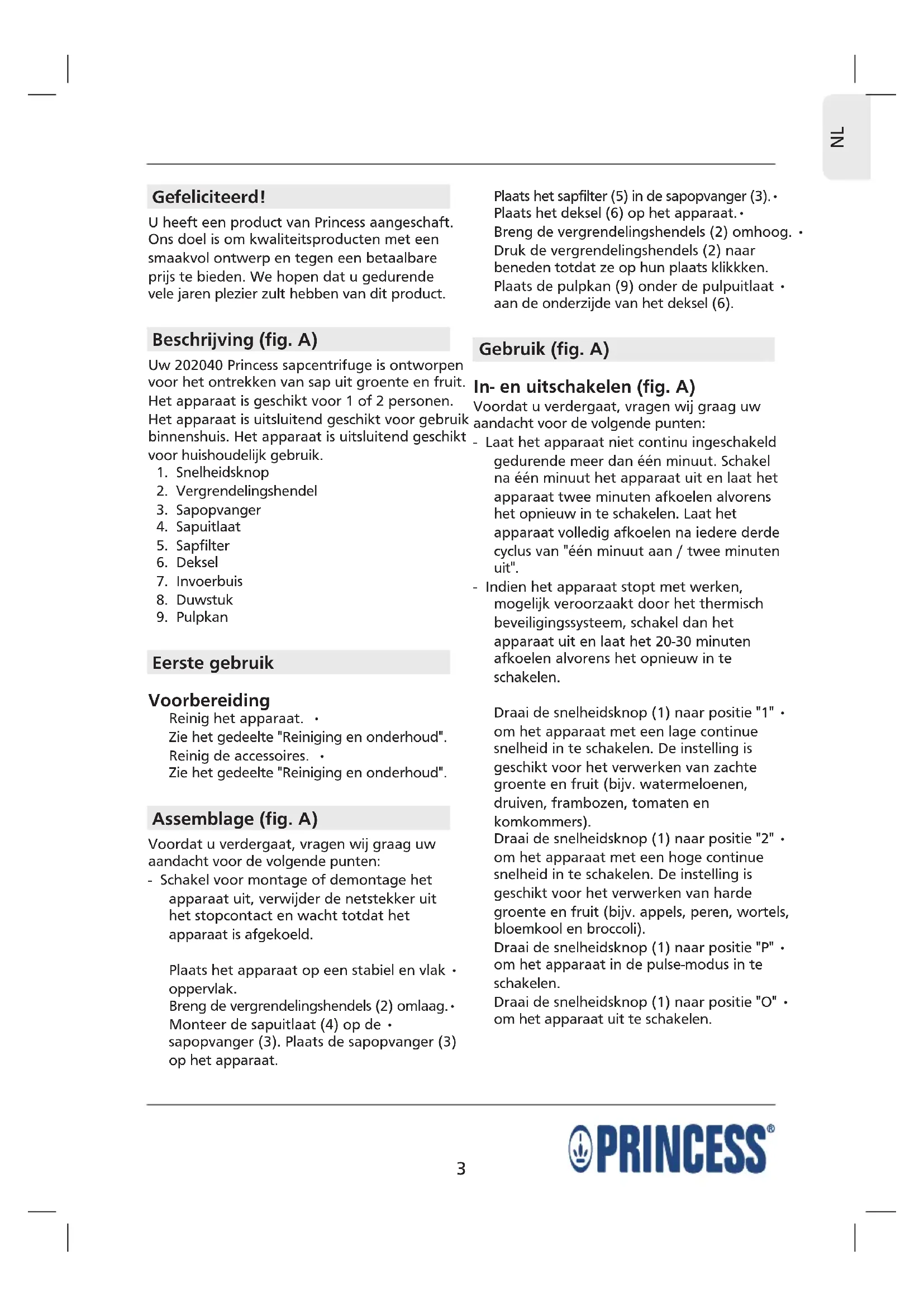 NL

Gefeliciteerd!

U heeft een product van Princess aangeschaft. Ons doel is om kwaliteitsproducten met een smaakvol ontwerp en tegen een betaalbare prijs te bieden. We hopen dat u gedurende vele jaren plezier zult hebben van dit product.

Beschrijving (fig. A)

Uw 202040 Princess sapcentrifuge is ontworpen voor het ontrekken van sap uit groente en fruit. Het apparaat is geschikt voor 1 of 2 personen. Het apparaat is uitsluitend geschikt voor gebruik binnenshuis. Het apparaat is uitsluitend geschikt voor huishoudelijk gebruik.
1. Snelheidsknop
2. Vergrendelingshendel
3. Sapopvanger
4. Sapuitlaat
5. Sapfilter
6. Deksel
7. Invoerbuis
8. Duwstuk
9. Pulpkan

Eerste gebruik

Voorbereiding
Reinig het apparaat. •
Zie het gedeelte "Reiniging en onderhoud".
Reinig de accessoires. •
Zie het gedeelte "Reiniging en onderhoud".

Assemblage (fig. A)

Voordat u verdergaat, vragen wij graag uw aandacht voor de volgende punten:
- Schakel voor montage of demontage het apparaat uit, verwijder de netstekker uit het stopcontact en wacht totdat het apparaat is afgekoeld.

Plaats het apparaat op een stabiel en vlak • oppervlak.
Breng de vergrendelingshendels (2) omlaag. •
Monteer de sapuitlaat (4) op de • sapopvanger (3). Plaats de sapopvanger (3) op het apparaat.
Plaats het sapfilter (5) in de sapopvanger (3). •
Plaats het deksel (6) op het apparaat. •
Breng de vergrendelingshendels (2) omhoog. •
Druk de vergrendelingshendels (2) naar beneden totdat ze op hun plaats klikkken.
Plaats de pulpkan (9) onder de pulpuitlaat • aan de onderzijde van het deksel (6).

Gebruik (fig. A)

In- en uitschakelen (fig. A)
Voordat u verdergaat, vragen wij graag uw aandacht voor de volgende punten:
- Laat het apparaat niet continu ingeschakeld gedurende meer dan één minuut. Schakel na één minuut het apparaat uit en laat het apparaat twee minuten afkoelen alvorens het opnieuw in te schakelen. Laat het apparaat volledig afkoelen na iedere derde cyclus van "één minuut aan / twee minuten uit".
- Indien het apparaat stopt met werken, mogelijk veroorzaakt door het thermisch beveiligingssysteem, schakel dan het apparaat uit en laat het 20-30 minuten afkoelen alvorens het opnieuw in te schakelen.

Draai de snelheidsknop (1) naar positie "1" • om het apparaat met een lage continue snelheid in te schakelen. De instelling is geschikt voor het verwerken van zachte groente en fruit (bijv. watermeloenen, druiven, frambozen, tomaten en komkommers).
Draai de snelheidsknop (1) naar positie "2" • om het apparaat met een hoge continue snelheid in te schakelen. De instelling is geschikt voor het verwerken van harde groente en fruit (bijv. appels, peren, wortels, bloemkool en broccoli).
Draai de snelheidsknop (1) naar positie "P" • om het apparaat in de pulse-modus in te schakelen.
Draai de snelheidsknop (1) naar positie "O" • om het apparaat uit te schakelen.

3

PRINCESS®